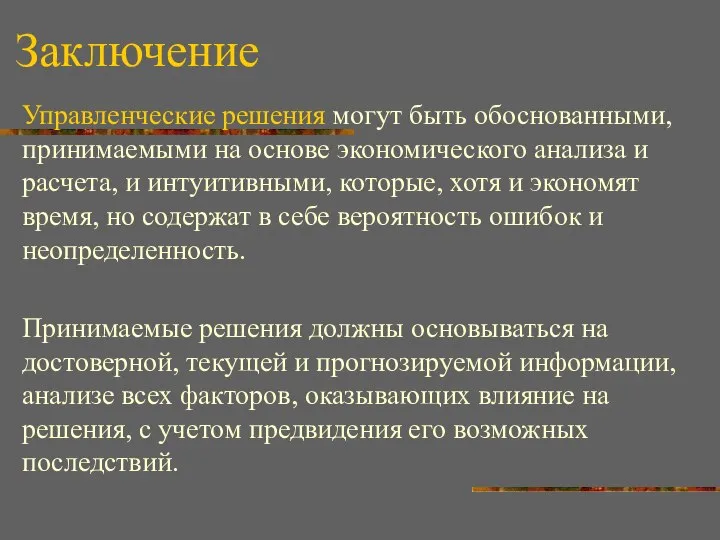 Заключение

Управленческие решения могут быть обоснованными, принимаемыми на основе экономического анализа и расчета, и интуитивными, которые, хотя и экономят время, но содержат в себе вероятность ошибок и неопределенность.

Принимаемые решения должны основываться на достоверной, текущей и прогнозируемой информации, анализе всех факторов, оказывающих влияние на решения, с учетом предвидения его возможных последствий.